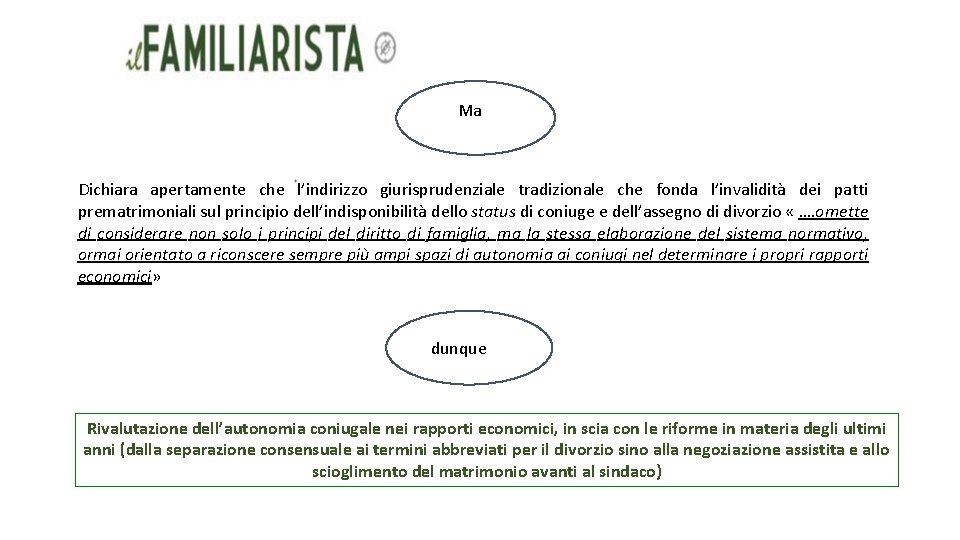 ilFAMILIARISTA

Ma

Dichiara apertamente che l'indirizzo giurisprudenziale tradizionale che fonda l'invalidità dei patti prematrimoniali sul principio dell'indisponibilità dello status di coniuge e dell'assegno di divorzio « ….omette di considerare non solo i principi del diritto di famiglia, ma la stessa elaborazione del sistema normativo, ormai orientato a riconscere sempre più ampi spazi di autonomia ai coniugi nel determinare i propri rapporti economici»

dunque

Rivalutazione dell'autonomia coniugale nei rapporti economici, in scia con le riforme in materia degli ultimi anni (dalla separazione consensuale ai termini abbreviati per il divorzio sino alla negoziazione assistita e allo scioglimento del matrimonio avanti al sindaco)